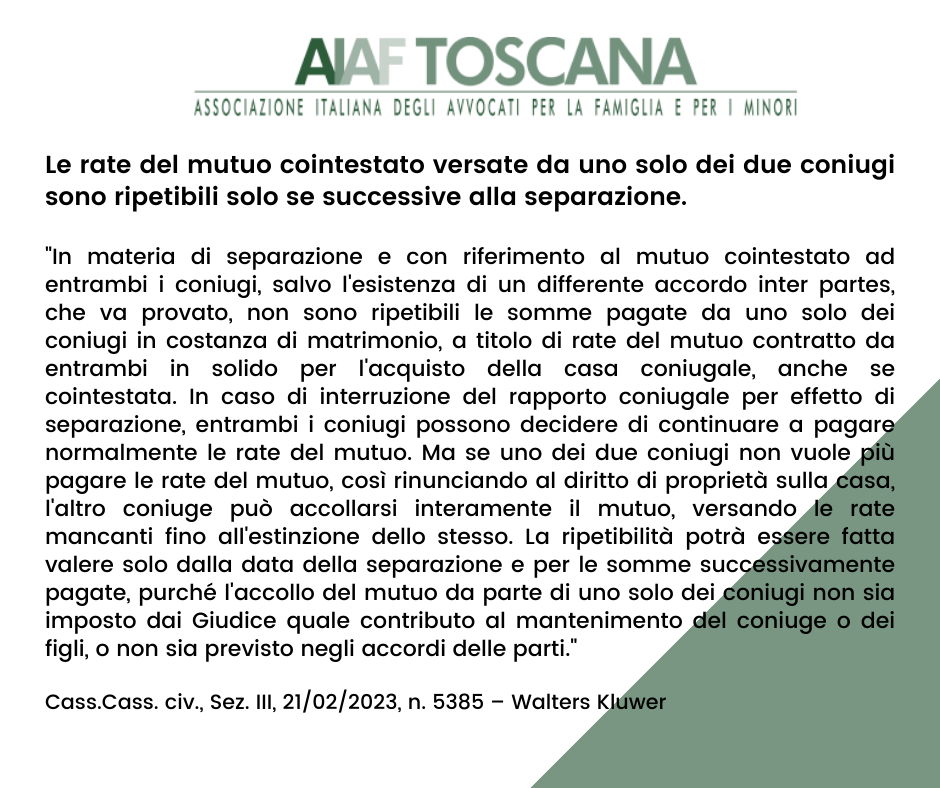 AIAF TOSCANA
ASSOCIAZIONE ITALIANA DEGLI AVVOCATI PER LA FAMIGLIA E PER I MINORI

Le rate del mutuo cointestato versate da uno solo dei due coniugi sono ripetibili solo se successive alla separazione.

"In materia di separazione e con riferimento al mutuo cointestato ad entrambi i coniugi, salvo l'esistenza di un differente accordo inter partes, che va provato, non sono ripetibili le somme pagate da uno solo dei coniugi in costanza di matrimonio, a titolo di rate del mutuo contratto da entrambi in solido per l'acquisto della casa coniugale, anche se cointestata. In caso di interruzione del rapporto coniugale per effetto di separazione, entrambi i coniugi possono decidere di continuare a pagare normalmente le rate del mutuo. Ma se uno dei due coniugi non vuole più pagare le rate del mutuo, così rinunciando al diritto di proprietà sulla casa, l'altro coniuge può accollarsi interamente il mutuo, versando le rate mancanti fino all'estinzione dello stesso. La ripetibilità potrà essere fatta valere solo dalla data della separazione e per le somme successivamente pagate, purché l'accollo del mutuo da parte di uno solo dei coniugi non sia imposto dai Giudice quale contributo al mantenimento del coniuge o dei figli, o non sia previsto negli accordi delle parti."

Cass.Cass. civ., Sez. III, 21/02/2023, n. 5385 – Walters Kluwer